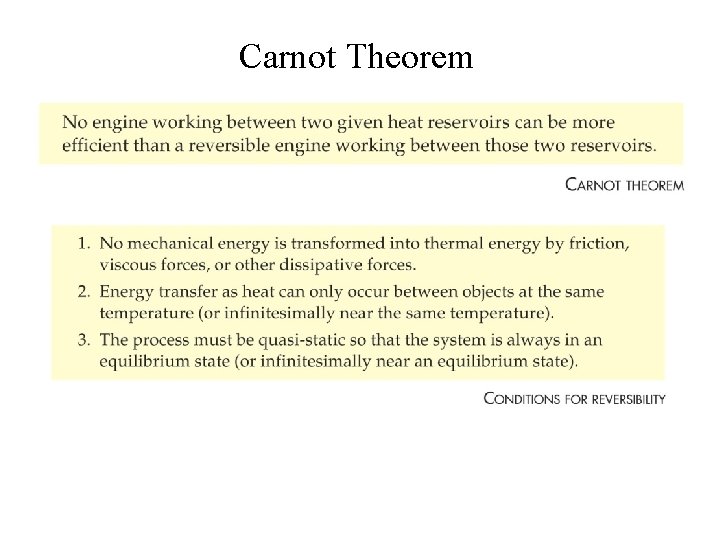 Carnot Theorem

No engine working between two given heat reservoirs can be more efficient than a reversible engine working between those two reservoirs.

CARNOT THEOREM

1. No mechanical energy is transformed into thermal energy by friction, viscous forces, or other dissipative forces.
2. Energy transfer as heat can only occur between objects at the same temperature (or infinitesimally near the same temperature).
3. The process must be quasi-static so that the system is always in an equilibrium state (or infinitesimally near an equilibrium state).

CONDITIONS FOR REVERSIBILITY